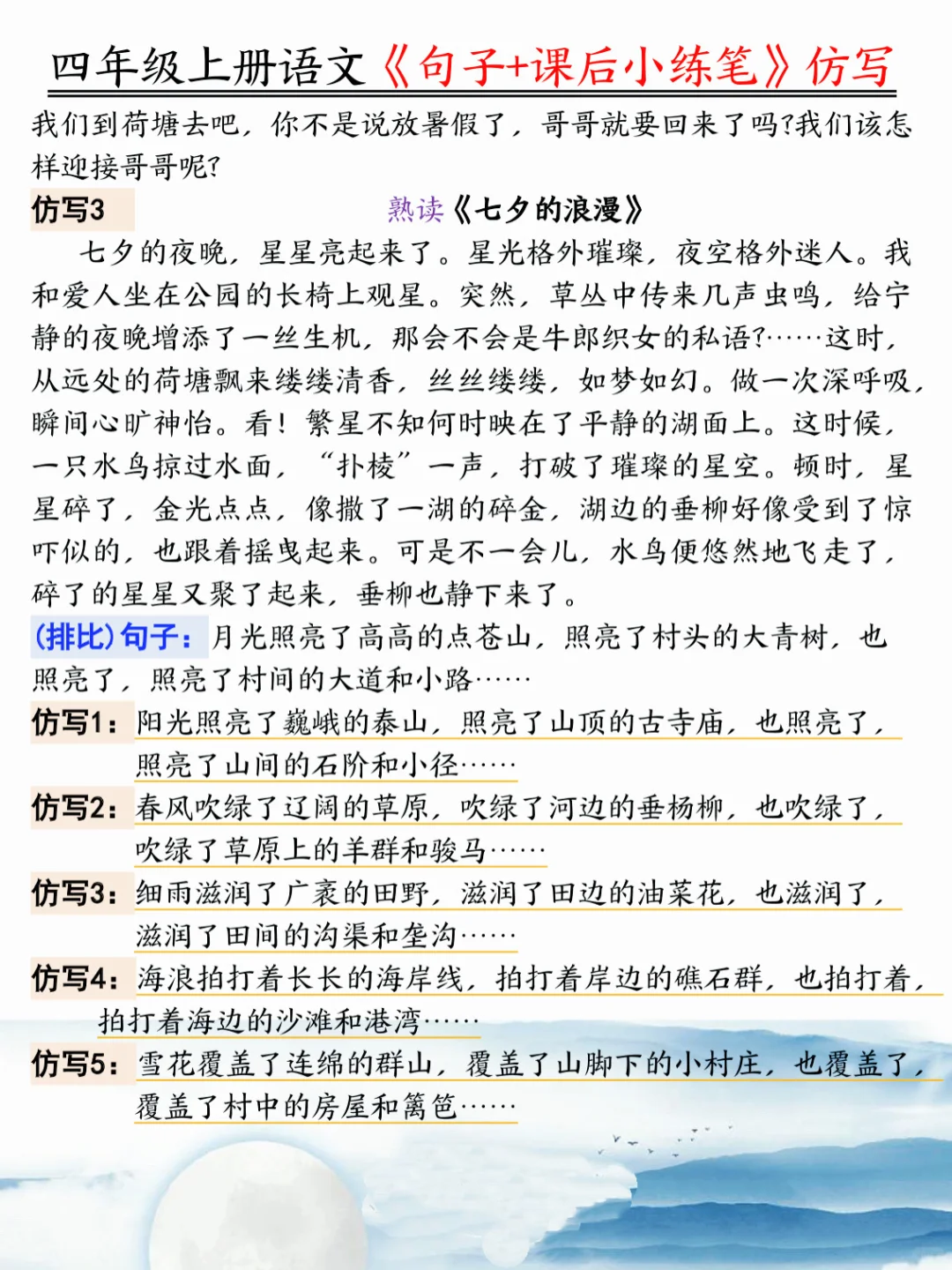 四年级上册语文《句子+课后小练笔》仿写

我们到荷塘去吧，你不是说放暑假了，哥哥就要回来了吗?我们该怎样迎接哥哥呢?

仿写3 熟读《七夕的浪漫》

七夕的夜晚，星星亮起来了。星光格外璀璨，夜空格外迷人。我和爱人坐在公园的长椅上观星。突然，草丛中传来几声虫鸣，给宁静的夜晚增添了一丝生机，那会不会是牛郎织女的私语?……这时，从远处的荷塘飘来缕缕清香，丝丝缕缕，如梦如幻。做一次深呼吸，瞬间心旷神怡。看！繁星不知何时映在了平静的湖面上。这时候，一只水鸟掠过水面，“扑棱”一声，打破了璀璨的星空。顿时，星星碎了，金光点点，像撒了一湖的碎金，湖边的垂柳好像受到了惊吓似的，也跟着摇曳起来。可是不一会儿，水鸟便悠然地飞走了，碎了的星星又聚了起来，垂柳也静下来了。

(排比)句子：月光照亮了高高的点苍山，照亮了村头的大青树，也照亮了，照亮了村间的大道和小路……

仿写1：阳光照亮了巍峨的泰山，照亮了山顶的古寺庙，也照亮了，照亮了山间的石阶和小径……

仿写2：春风吹绿了辽阔的草原，吹绿了河边的垂杨柳，也吹绿了，吹绿了草原上的羊群和骏马……

仿写3：细雨滋润了广袤的田野，滋润了田边的油菜花，也滋润了，滋润了田间的沟渠和垄沟……

仿写4：海浪拍打着长长的海岸线，拍打着岸边的礁石群，也拍打着，拍打着海边的沙滩和港湾……

仿写5：雪花覆盖了连绵的群山，覆盖了山脚下的小村庄，也覆盖了，覆盖了村中的房屋和篱笆……